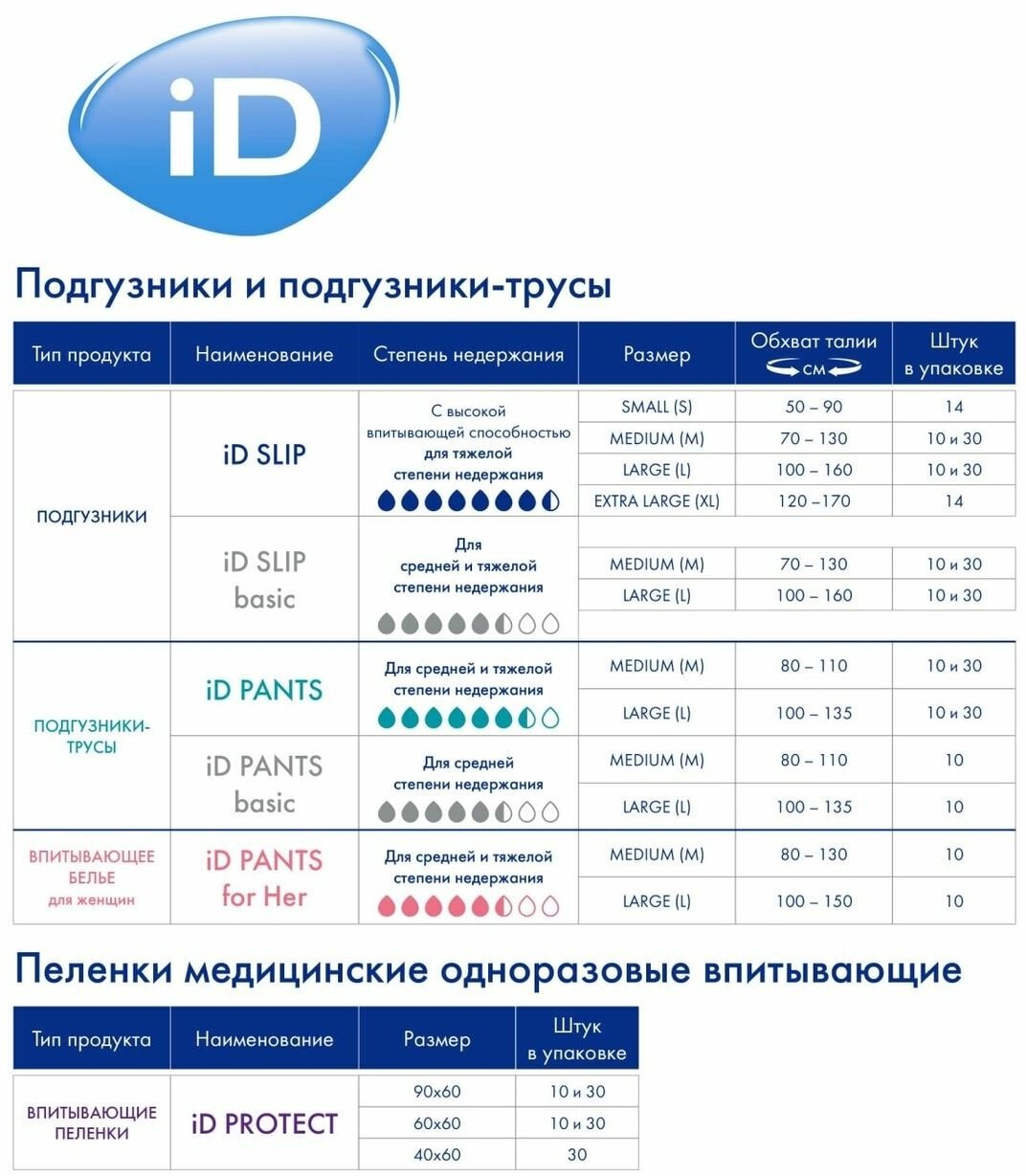 iD

Подгузники и подгузники-трусы

| Тип продукта | Наименование | Степень недержания | Размер | Обхват талии см | Штук в упаковке |
|---|---|---|---|---|---|
| ПОДГУЗНИКИ | iD SLIP | С высокой впитывающей способностью для тяжелой степени недержания | SMALL (S) | 50 – 90 | 14 |
| | | | MEDIUM (M) | 70 – 130 | 10 и 30 |
| | | | LARGE (L) | 100 – 160 | 10 и 30 |
| | | | EXTRA LARGE (XL) | 120 –170 | 14 |
| | iD SLIP basic | Для средней и тяжелой степени недержания | MEDIUM (M) | 70 – 130 | 10 и 30 |
| | | | LARGE (L) | 100 – 160 | 10 и 30 |
| ПОДГУЗНИКИ-ТРУСЫ | iD PANTS | Для средней и тяжелой степени недержания | MEDIUM (M) | 80 – 110 | 10 и 30 |
| | | | LARGE (L) | 100 – 135 | 10 и 30 |
| | iD PANTS basic | Для средней степени недержания | MEDIUM (M) | 80 – 110 | 10 |
| | | | LARGE (L) | 100 – 135 | 10 |
| ВПИТЫВАЮЩЕЕ БЕЛЬЕ для женщин | iD PANTS for Her | Для средней и тяжелой степени недержания | MEDIUM (M) | 80 – 130 | 10 |
| | | | LARGE (L) | 100 – 150 | 10 |

Пеленки медицинские одноразовые впитывающие

| Тип продукта | Наименование | Размер | Штук в упаковке |
|---|---|---|---|
| ВПИТЫВАЮЩИЕ ПЕЛЕНКИ | iD PROTECT | 90x60 | 10 и 30 |
| | | 60x60 | 10 и 30 |
| | | 40x60 | 30 |